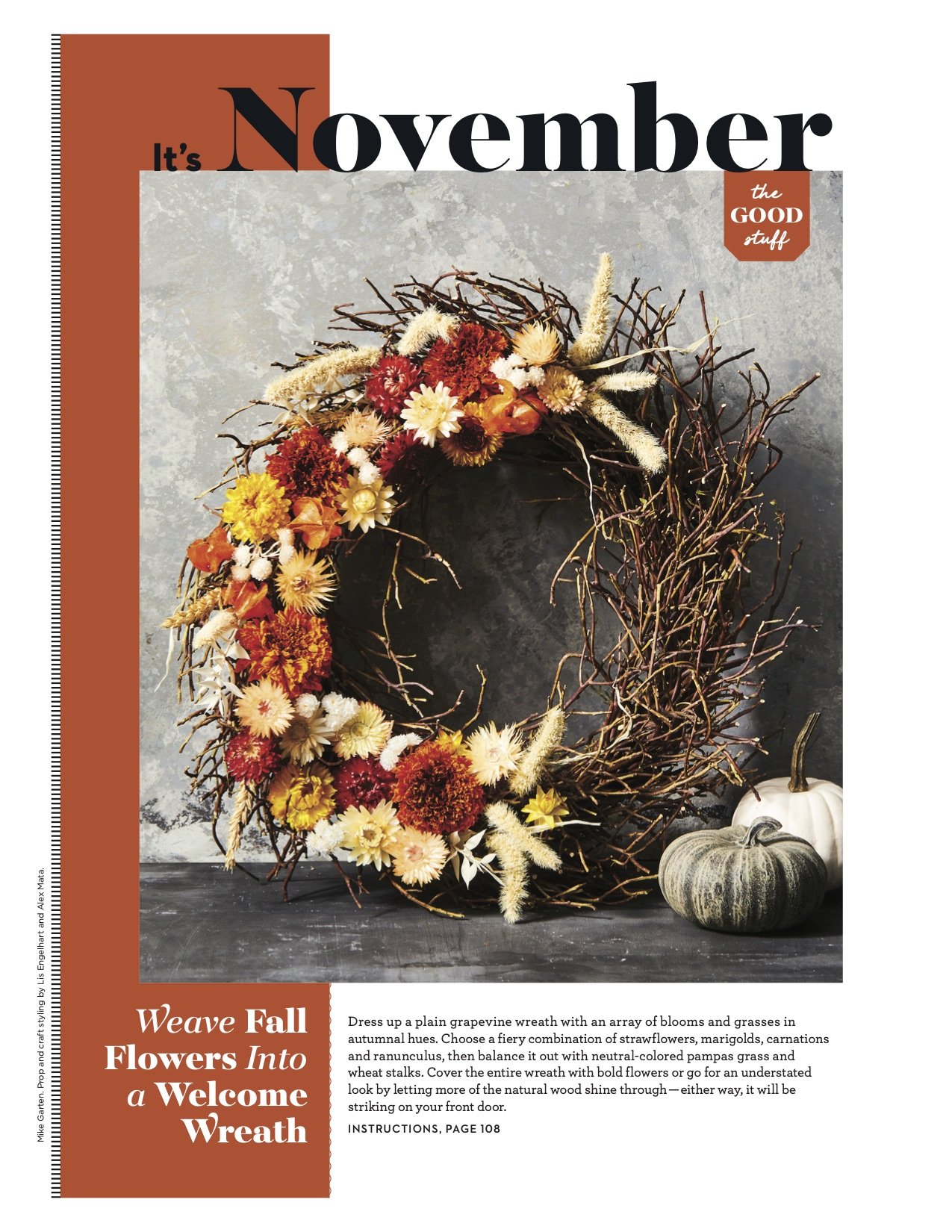 It's November

the GOOD stuff

Mike Garten. Prop and craft styling by Lis Engelhart and Alex Mata.

Weave Fall Flowers Into a Welcome Wreath

Dress up a plain grapevine wreath with an array of blooms and grasses in autumnal hues. Choose a fiery combination of strawflowers, marigolds, carnations and ranunculus, then balance it out with neutral-colored pampas grass and wheat stalks. Cover the entire wreath with bold flowers or go for an understated look by letting more of the natural wood shine through—either way, it will be striking on your front door.

INSTRUCTIONS, PAGE 108